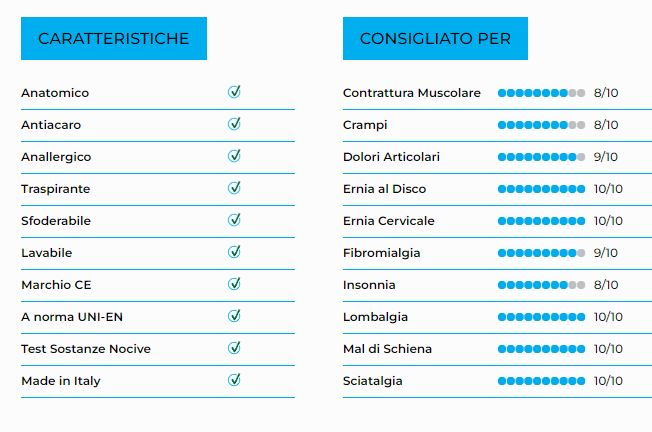 CARATTERISTICHE

Anatomico ☑
Antiacaro ☑
Anallergico ☑
Traspirante ☑
Sfoderabile ☑
Lavabile ☑
Marchio CE ☑
A norma UNI-EN ☑
Test Sostanze Nocive ☑
Made in Italy ☑

CONSIGLIATO PER

Contrattura Muscolare 8/10
Crampi 8/10
Dolori Articolari 9/10
Ernia al Disco 10/10
Ernia Cervicale 10/10
Fibromialgia 9/10
Insonnia 8/10
Lombalgia 10/10
Mal di Schiena 10/10
Sciatalgia 10/10